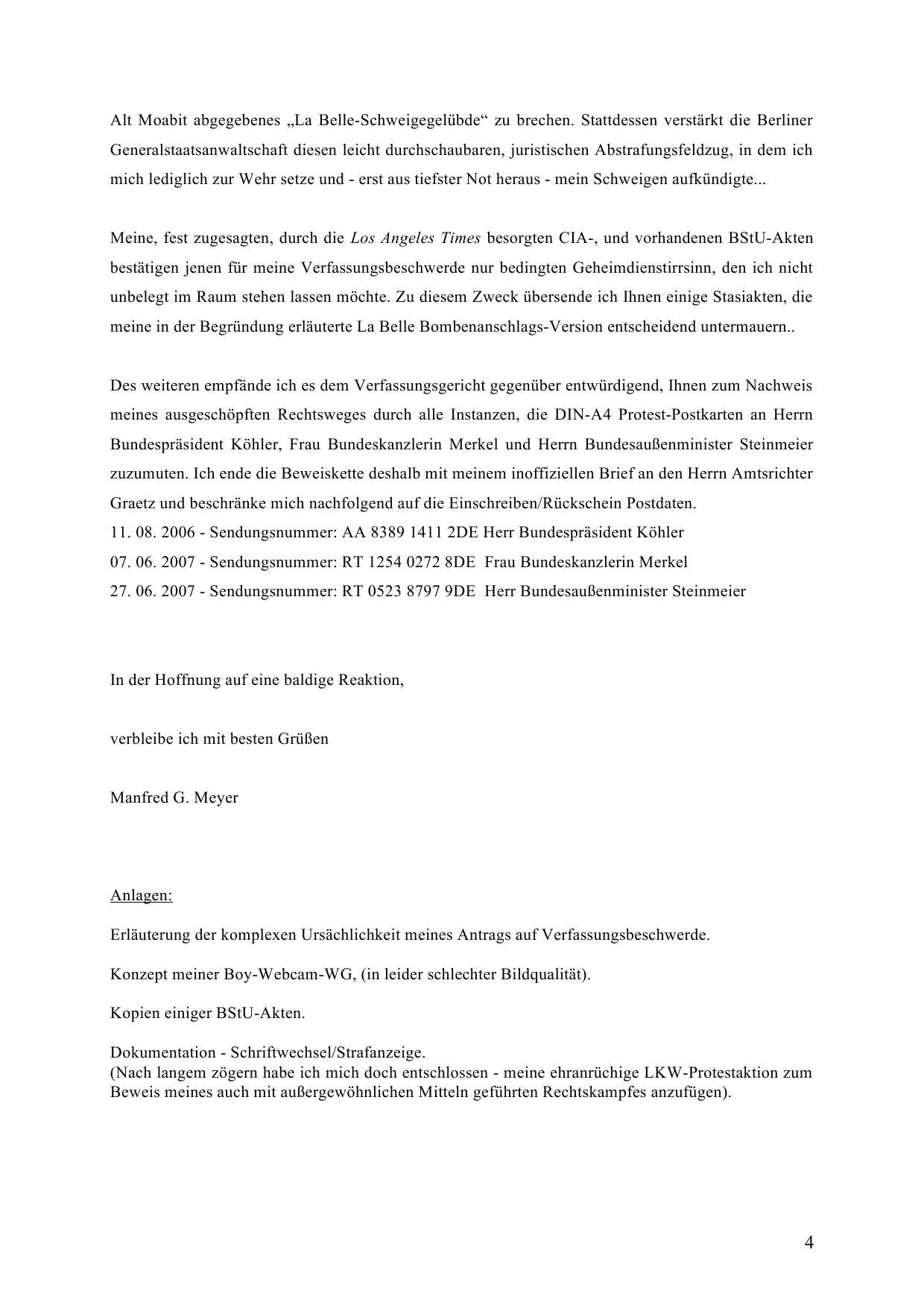 Alt Moabit abgegebenes „La Belle-Schweigegelübde“ zu brechen. Stattdessen verstärkt die Berliner Generalstaatsanwaltschaft diesen leicht durchschaubaren, juristischen Abstrafungsfeldzug, in dem ich mich lediglich zur Wehr setze und - erst aus tiefster Not heraus - mein Schweigen aufkündigte...

Meine, fest zugesagten, durch die Los Angeles Times besorgten CIA-, und vorhandenen BStU-Akten bestätigen jenen für meine Verfassungsbeschwerde nur bedingten Geheimdienstirrsinn, den ich nicht unbelegt im Raum stehen lassen möchte. Zu diesem Zweck übersende ich Ihnen einige Stasiakten, die meine in der Begründung erläuterte La Belle Bombenanschlags-Version entscheidend untermauern..

Des weiteren empfände ich es dem Verfassungsgericht gegenüber entwürdigend, Ihnen zum Nachweis meines ausgeschöpften Rechtsweges durch alle Instanzen, die DIN-A4 Protest-Postkarten an Herrn Bundespräsident Köhler, Frau Bundeskanzlerin Merkel und Herrn Bundesaußenminister Steinmeier zuzumuten. Ich ende die Beweiskette deshalb mit meinem inoffiziellen Brief an den Herrn Amtsrichter Graetz und beschränke mich nachfolgend auf die Einschreiben/Rückschein Postdaten.
11. 08. 2006 - Sendungsnummer: AA 8389 1411 2DE Herr Bundespräsident Köhler
07. 06. 2007 - Sendungsnummer: RT 1254 0272 8DE Frau Bundeskanzlerin Merkel
27. 06. 2007 - Sendungsnummer: RT 0523 8797 9DE Herr Bundesaußenminister Steinmeier

In der Hoffnung auf eine baldige Reaktion,

verbleibe ich mit besten Grüßen

Manfred G. Meyer

Anlagen:

Erläuterung der komplexen Ursächlichkeit meines Antrags auf Verfassungsbeschwerde.

Konzept meiner Boy-Webcam-WG, (in leider schlechter Bildqualität).

Kopien einiger BStU-Akten.

Dokumentation - Schriftwechsel/Strafanzeige.
(Nach langem zögern habe ich mich doch entschlossen - meine ehranrüchige LKW-Protestaktion zum Beweis meines auch mit außergewöhnlichen Mitteln geführten Rechtskampfes anzufügen).

4